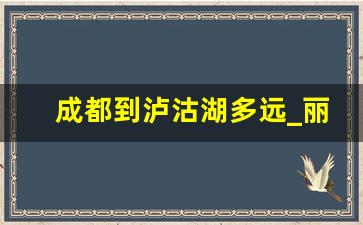 成都到泸沽湖多远_丽